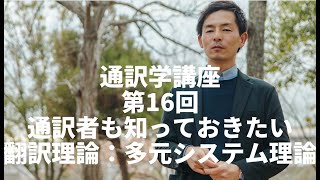 通訳学講座
第16回
通訳者も知っておきたい
翻訳理論：多元システム理論